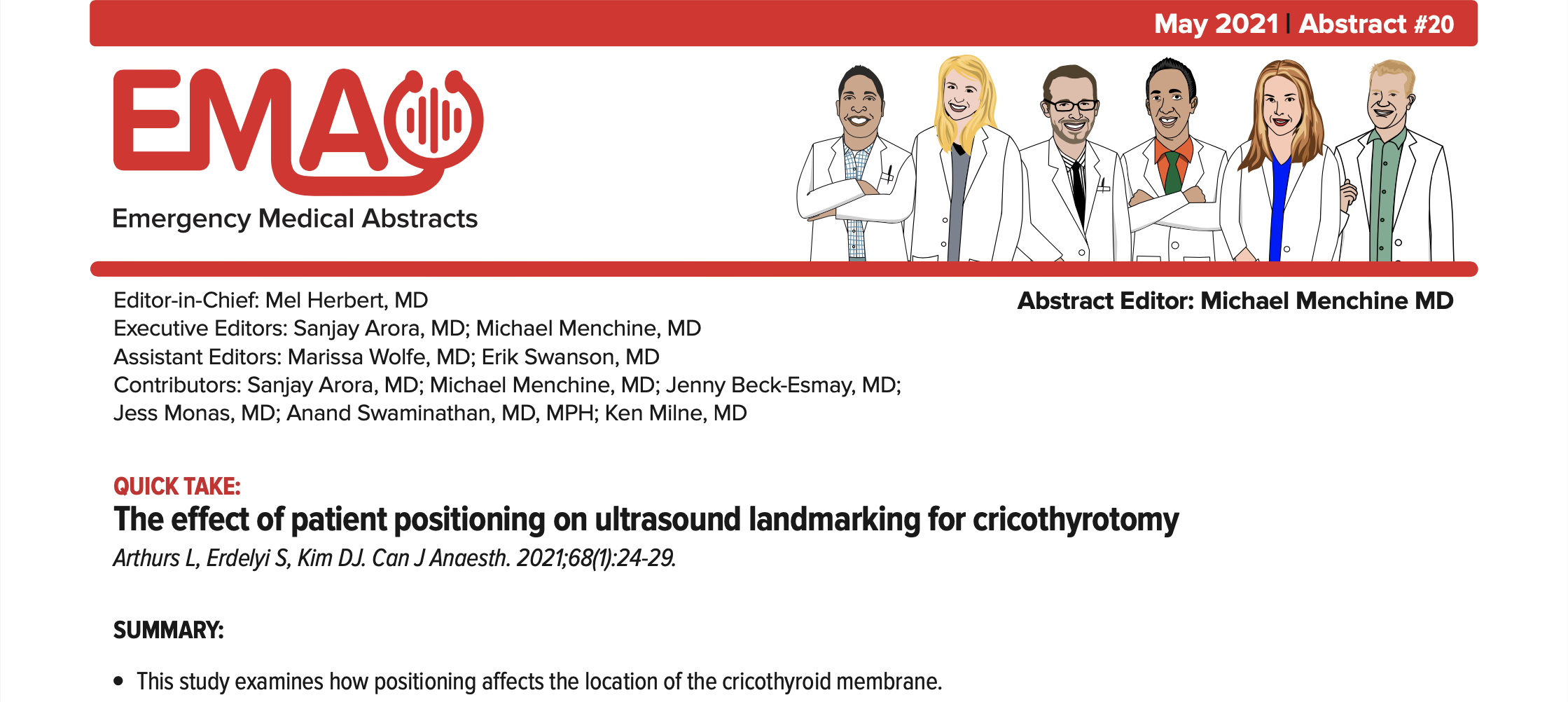 May 2021 | Abstract #20

EMA

Emergency Medical Abstracts

Editor-in-Chief: Mel Herbert, MD
Executive Editors: Sanjay Arora, MD; Michael Menchine, MD
Assistant Editors: Marissa Wolfe, MD; Erik Swanson, MD
Contributors: Sanjay Arora, MD; Michael Menchine, MD; Jenny Beck-Esmay, MD; Jess Monas, MD; Anand Swaminathan, MD, MPH; Ken Milne, MD

Abstract Editor: Michael Menchine MD

QUICK TAKE:
The effect of patient positioning on ultrasound landmarking for cricothyrotomy
Arthurs L, Erdelyi S, Kim DJ. Can J Anaesth. 2021;68(1):24-29.

SUMMARY:

• This study examines how positioning affects the location of the cricothyroid membrane.